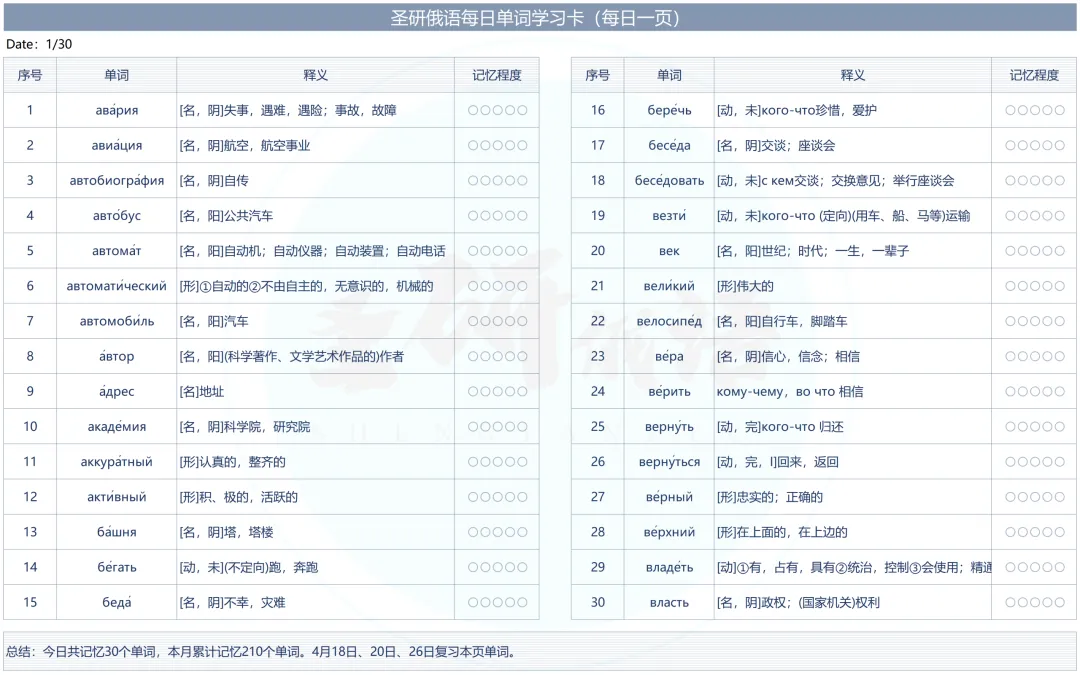 圣研俄语每日单词学习卡（每日一页）

Date：1/30

| 序号 | 单词 | 释义 | 记忆程度 |
|---|---|---|---|
| 1 | ава́рия | [名，阴]失事，遇难，遇险；事故，故障 | ○○○○○ |
| 2 | авиа́ция | [名，阴]航空，航空事业 | ○○○○○ |
| 3 | автобиогра́фия | [名，阴]自传 | ○○○○○ |
| 4 | авто́бус | [名，阳]公共汽车 | ○○○○○ |
| 5 | автома́т | [名，阳]自动机；自动仪器；自动装置；自动电话 | ○○○○○ |
| 6 | автомати́ческий | [形]①自动的②不由自主的，无意识的，机械的 | ○○○○○ |
| 7 | автомоби́ль | [名，阳]汽车 | ○○○○○ |
| 8 | а́втор | [名，阳](科学著作、文学艺术作品的)作者 | ○○○○○ |
| 9 | а́дрес | [名]地址 | ○○○○○ |
| 10 | акаде́мия | [名，阴]科学院，研究院 | ○○○○○ |
| 11 | аккура́тный | [形]认真的，整齐的 | ○○○○○ |
| 12 | акти́вный | [形]积、极的，活跃的 | ○○○○○ |
| 13 | ба́шня | [名，阴]塔，塔楼 | ○○○○○ |
| 14 | бе́гать | [动，未](不定向)跑，奔跑 | ○○○○○ |
| 15 | беда́ | [名，阴]不幸，灾难 | ○○○○○ |

| 序号 | 单词 | 释义 | 记忆程度 |
|---|---|---|---|
| 16 | бере́чь | [动，未]кого-что珍惜，爱护 | ○○○○○ |
| 17 | бесе́да | [名，阴]交谈；座谈会 | ○○○○○ |
| 18 | бесе́довать | [动，未]с кем交谈；交换意见；举行座谈会 | ○○○○○ |
| 19 | везти́ | [动，未]кого-что (定向)(用车、船、马等)运输 | ○○○○○ |
| 20 | век | [名，阳]世纪；时代；一生，一辈子 | ○○○○○ |
| 21 | вели́кий | [形]伟大的 | ○○○○○ |
| 22 | велосипе́д | [名，阳]自行车，脚踏车 | ○○○○○ |
| 23 | ве́ра | [名，阴]信心，信念；相信 | ○○○○○ |
| 24 | ве́рить | кому-чему，во что 相信 | ○○○○○ |
| 25 | верну́ть | [动，完]кого-что 归还 | ○○○○○ |
| 26 | верну́ться | [动，完，I]回来，返回 | ○○○○○ |
| 27 | ве́рный | [形]忠实的；正确的 | ○○○○○ |
| 28 | ве́рхний | [形]在上面的，在上边的 | ○○○○○ |
| 29 | владе́ть | [动]①有，占有，具有②统治，控制③会使用；精通 | ○○○○○ |
| 30 | власть | [名，阴]政权；(国家机关)权利 | ○○○○○ |

总结：今日共记忆30个单词，本月累计记忆210个单词。4月18日、20日、26日复习本页单词。